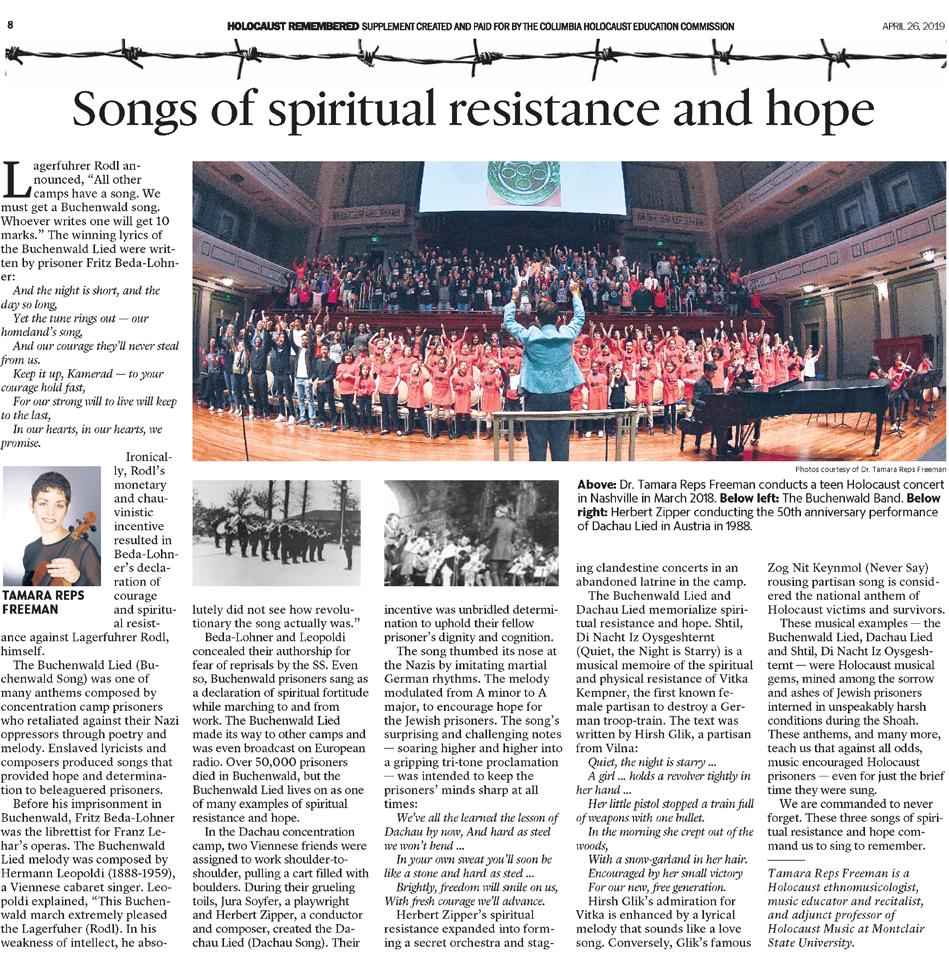 8 HOLOCAUST REMEMBERED SUPPLEMENT CREATED AND PAID FOR BY THE COLUMBIA HOLOCAUST EDUCATION COMMISSION APRIL 26, 2019

Songs of spiritual resistance and hope

Lagerfuhrer Rodl announced, "All other camps have a song. We must get a Buchenwald song. Whoever writes one will get 10 marks." The winning lyrics of the Buchenwald Lied were written by prisoner Fritz Beda-Lohner:

And the night is short, and the day so long,
Yet the tune rings out — our homeland's song,
And our courage they'll never steal from us.
Keep it up, Kamerad — to your courage hold fast,
For our strong will to live will keep to the last,
In our hearts, in our hearts, we promise.

TAMARA REPS FREEMAN

Ironically, Rodl's monetary and chauvinistic incentive resulted in Beda-Lohner's declaration of courage and spiritual resistance against Lagerfuhrer Rodl, himself.

The Buchenwald Lied (Buchenwald Song) was one of many anthems composed by concentration camp prisoners who retaliated against their Nazi oppressors through poetry and melody. Enslaved lyricists and composers produced songs that provided hope and determination to beleaguered prisoners.

Before his imprisonment in Buchenwald, Fritz Beda-Lohner was the librettist for Franz Lehar's operas. The Buchenwald Lied melody was composed by Hermann Leopoldi (1888-1959), a Viennese cabaret singer. Leopoldi explained, "This Buchenwald march extremely pleased the Lagerfuher (Rodl). In his weakness of intellect, he absolutely did not see how revolutionary the song actually was."

Beda-Lohner and Leopoldi concealed their authorship for fear of reprisals by the SS. Even so, Buchenwald prisoners sang as a declaration of spiritual fortitude while marching to and from work. The Buchenwald Lied made its way to other camps and was even broadcast on European radio. Over 50,000 prisoners died in Buchenwald, but the Buchenwald Lied lives on as one of many examples of spiritual resistance and hope.

In the Dachau concentration camp, two Viennese friends were assigned to work shoulder-to-shoulder, pulling a cart filled with boulders. During their grueling toils, Jura Soyfer, a playwright and Herbert Zipper, a conductor and composer, created the Dachau Lied (Dachau Song). Their incentive was unbridled determination to uphold their fellow prisoner's dignity and cognition.

The song thumbed its nose at the Nazis by imitating martial German rhythms. The melody modulated from A minor to A major, to encourage hope for the Jewish prisoners. The song's surprising and challenging notes — soaring higher and higher into a gripping tri-tone proclamation — was intended to keep the prisoners' minds sharp at all times:

We've all the learned the lesson of Dachau by now, And hard as steel we won't bend ...
In your own sweat you'll soon be like a stone and hard as steel ...
Brightly, freedom will smile on us, With fresh courage we'll advance.

Herbert Zipper's spiritual resistance expanded into forming a secret orchestra and staging clandestine concerts in an abandoned latrine in the camp.

Photos courtesy of Dr. Tamara Reps Freeman

Above: Dr. Tamara Reps Freeman conducts a teen Holocaust concert in Nashville in March 2018. Below left: The Buchenwald Band. Below right: Herbert Zipper conducting the 50th anniversary performance of Dachau Lied in Austria in 1988.

The Buchenwald Lied and Dachau Lied memorialize spiritual resistance and hope. Shtil, Di Nacht Iz Oysgeshternt (Quiet, the Night is Starry) is a musical memoire of the spiritual and physical resistance of Vitka Kempner, the first known female partisan to destroy a German troop-train. The text was written by Hirsh Glik, a partisan from Vilna:

Quiet, the night is starry ...
A girl ... holds a revolver tightly in her hand ...
Her little pistol stopped a train full of weapons with one bullet.
In the morning she crept out of the woods,
With a snow-garland in her hair.
Encouraged by her small victory
For our new, free generation.

Hirsh Glik's admiration for Vitka is enhanced by a lyrical melody that sounds like a love song. Conversely, Glik's famous Zog Nit Keynmol (Never Say) rousing partisan song is considered the national anthem of Holocaust victims and survivors.

These musical examples — the Buchenwald Lied, Dachau Lied and Shtil, Di Nacht Iz Oysgeshternt — were Holocaust musical gems, mined among the sorrow and ashes of Jewish prisoners interned in unspeakably harsh conditions during the Shoah. These anthems, and many more, teach us that against all odds, music encouraged Holocaust prisoners — even for just the brief time they were sung.

We are commanded to never forget. These three songs of spiritual resistance and hope command us to sing to remember.

Tamara Reps Freeman is a Holocaust ethnomusicologist, music educator and recitalist, and adjunct professor of Holocaust Music at Montclair State University.